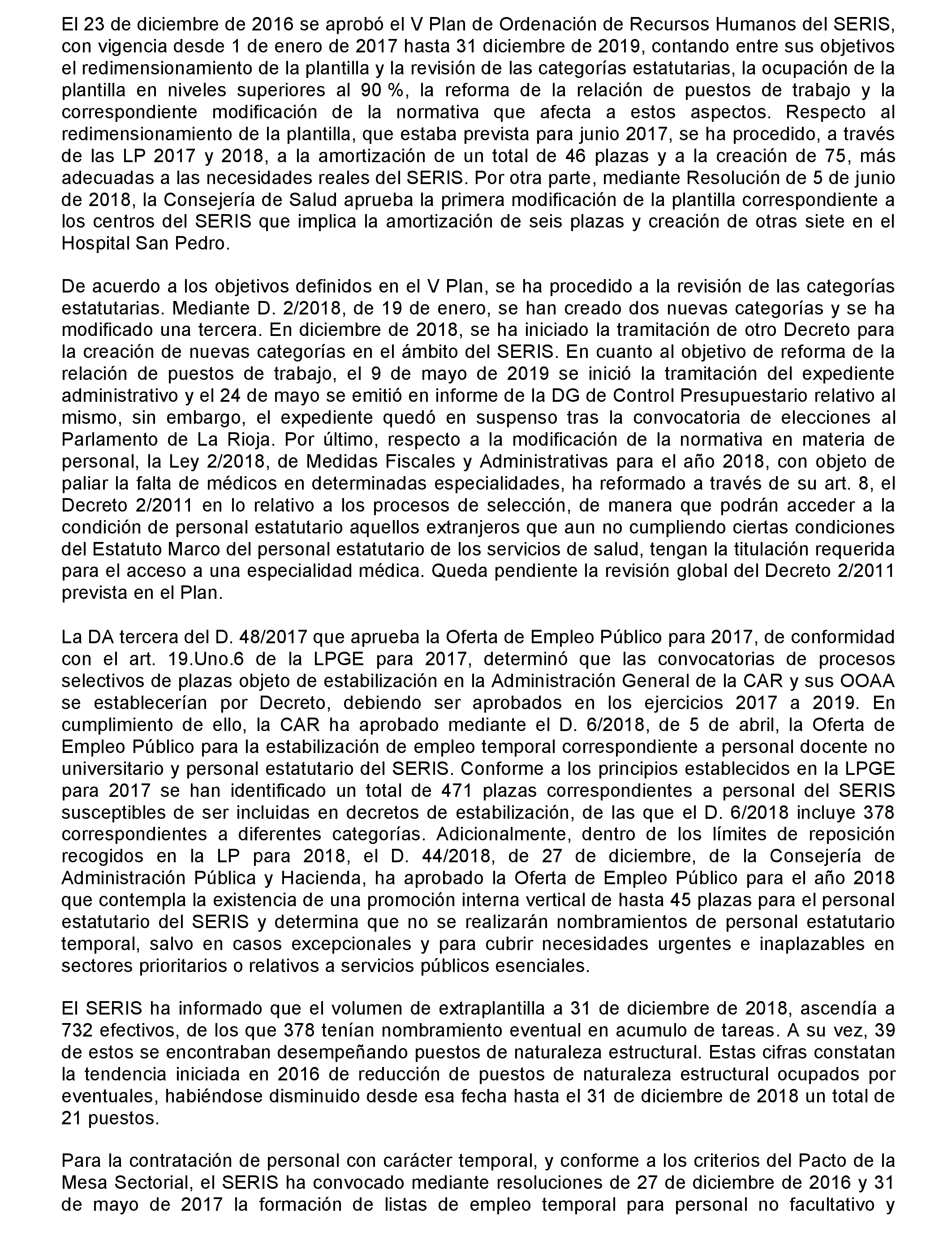 El 23 de diciembre de 2016 se aprobó el V Plan de Ordenación de Recursos Humanos del SERIS, con vigencia desde 1 de enero de 2017 hasta 31 diciembre de 2019, contando entre sus objetivos el redimensionamiento de la plantilla y la revisión de las categorías estatutarias, la ocupación de la plantilla en niveles superiores al 90 %, la reforma de la relación de puestos de trabajo y la correspondiente modificación de la normativa que afecta a estos aspectos. Respecto al redimensionamiento de la plantilla, que estaba prevista para junio 2017, se ha procedido, a través de las LP 2017 y 2018, a la amortización de un total de 46 plazas y a la creación de 75, más adecuadas a las necesidades reales del SERIS. Por otra parte, mediante Resolución de 5 de junio de 2018, la Consejería de Salud aprueba la primera modificación de la plantilla correspondiente a los centros del SERIS que implica la amortización de seis plazas y creación de otras siete en el Hospital San Pedro.

De acuerdo a los objetivos definidos en el V Plan, se ha procedido a la revisión de las categorías estatutarias. Mediante D. 2/2018, de 19 de enero, se han creado dos nuevas categorías y se ha modificado una tercera. En diciembre de 2018, se ha iniciado la tramitación de otro Decreto para la creación de nuevas categorías en el ámbito del SERIS. En cuanto al objetivo de reforma de la relación de puestos de trabajo, el 9 de mayo de 2019 se inició la tramitación del expediente administrativo y el 24 de mayo se emitió en informe de la DG de Control Presupuestario relativo al mismo, sin embargo, el expediente quedó en suspenso tras la convocatoria de elecciones al Parlamento de La Rioja. Por último, respecto a la modificación de la normativa en materia de personal, la Ley 2/2018, de Medidas Fiscales y Administrativas para el año 2018, con objeto de paliar la falta de médicos en determinadas especialidades, ha reformado a través de su art. 8, el Decreto 2/2011 en lo relativo a los procesos de selección, de manera que podrán acceder a la condición de personal estatutario aquellos extranjeros que aun no cumpliendo ciertas condiciones del Estatuto Marco del personal estatutario de los servicios de salud, tengan la titulación requerida para el acceso a una especialidad médica. Queda pendiente la revisión global del Decreto 2/2011 prevista en el Plan.

La DA tercera del D. 48/2017 que aprueba la Oferta de Empleo Público para 2017, de conformidad con el art. 19.Uno.6 de la LPGE para 2017, determinó que las convocatorias de procesos selectivos de plazas objeto de estabilización en la Administración General de la CAR y sus OOAA se establecerían por Decreto, debiendo ser aprobados en los ejercicios 2017 a 2019. En cumplimiento de ello, la CAR ha aprobado mediante el D. 6/2018, de 5 de abril, la Oferta de Empleo Público para la estabilización de empleo temporal correspondiente a personal docente no universitario y personal estatutario del SERIS. Conforme a los principios establecidos en la LPGE para 2017 se han identificado un total de 471 plazas correspondientes a personal del SERIS susceptibles de ser incluidas en decretos de estabilización, de las que el D. 6/2018 incluye 378 correspondientes a diferentes categorías. Adicionalmente, dentro de los límites de reposición recogidos en la LP para 2018, el D. 44/2018, de 27 de diciembre, de la Consejería de Administración Pública y Hacienda, ha aprobado la Oferta de Empleo Público para el año 2018 que contempla la existencia de una promoción interna vertical de hasta 45 plazas para el personal estatutario del SERIS y determina que no se realizarán nombramientos de personal estatutario temporal, salvo en casos excepcionales y para cubrir necesidades urgentes e inaplazables en sectores prioritarios o relativos a servicios públicos esenciales.

El SERIS ha informado que el volumen de extraplantilla a 31 de diciembre de 2018, ascendía a 732 efectivos, de los que 378 tenían nombramiento eventual en acumulo de tareas. A su vez, 39 de estos se encontraban desempeñando puestos de naturaleza estructural. Estas cifras constatan la tendencia iniciada en 2016 de reducción de puestos de naturaleza estructural ocupados por eventuales, habiéndose disminuido desde esa fecha hasta el 31 de diciembre de 2018 un total de 21 puestos.

Para la contratación de personal con carácter temporal, y conforme a los criterios del Pacto de la Mesa Sectorial, el SERIS ha convocado mediante resoluciones de 27 de diciembre de 2016 y 31 de mayo de 2017 la formación de listas de empleo temporal para personal no facultativo y